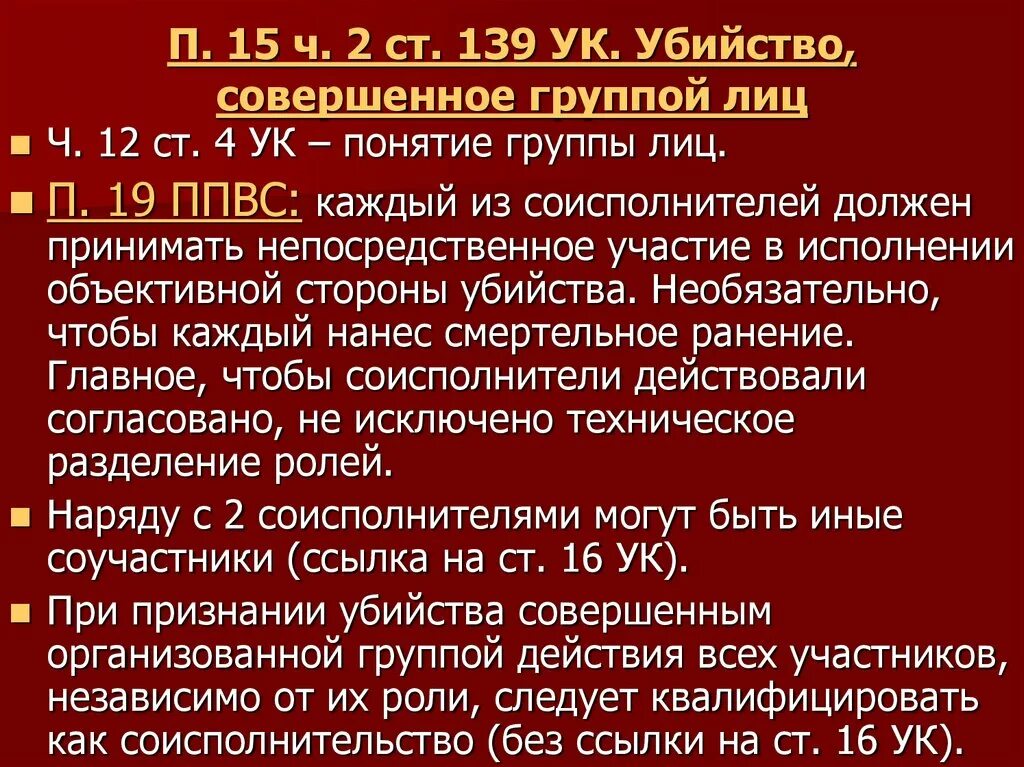 П. 15 ч. 2 ст. 139 УК. Убийство, совершенное группой лиц

Ч. 12 ст. 4 УК – понятие группы лиц.

П. 19 ППВС: каждый из соисполнителей должен принимать непосредственное участие в исполнении объективной стороны убийства. Необязательно, чтобы каждый нанес смертельное ранение. Главное, чтобы соисполнители действовали согласовано, не исключено техническое разделение ролей.

Наряду с 2 соисполнителями могут быть иные соучастники (ссылка на ст. 16 УК).

При признании убийства совершенным организованной группой действия всех участников, независимо от их роли, следует квалифицировать как соисполнительство (без ссылки на ст. 16 УК).